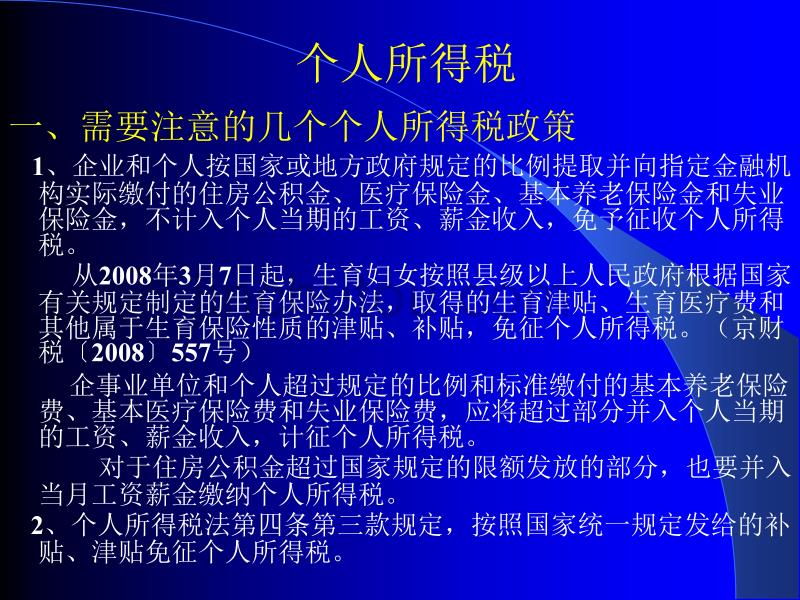 个人所得税

一、需要注意的几个个人所得税政策

1、企业和个人按国家或地方政府规定的比例提取并向指定金融机构实际缴付的住房公积金、医疗保险金、基本养老保险金和失业保险金，不计入个人当期的工资、薪金收入，免予征收个人所得税。

从2008年3月7日起，生育妇女按照县级以上人民政府根据国家有关规定制定的生育保险办法，取得的生育津贴、生育医疗费和其他属于生育保险性质的津贴、补贴，免征个人所得税。（京财税〔2008〕557号）

企事业单位和个人超过规定的比例和标准缴付的基本养老保险费、基本医疗保险费和失业保险费，应将超过部分并入个人当期的工资、薪金收入，计征个人所得税。

对于住房公积金超过国家规定的限额发放的部分，也要并入当月工资薪金缴纳个人所得税。

2、个人所得税法第四条第三款规定，按照国家统一规定发给的补贴、津贴免征个人所得税。